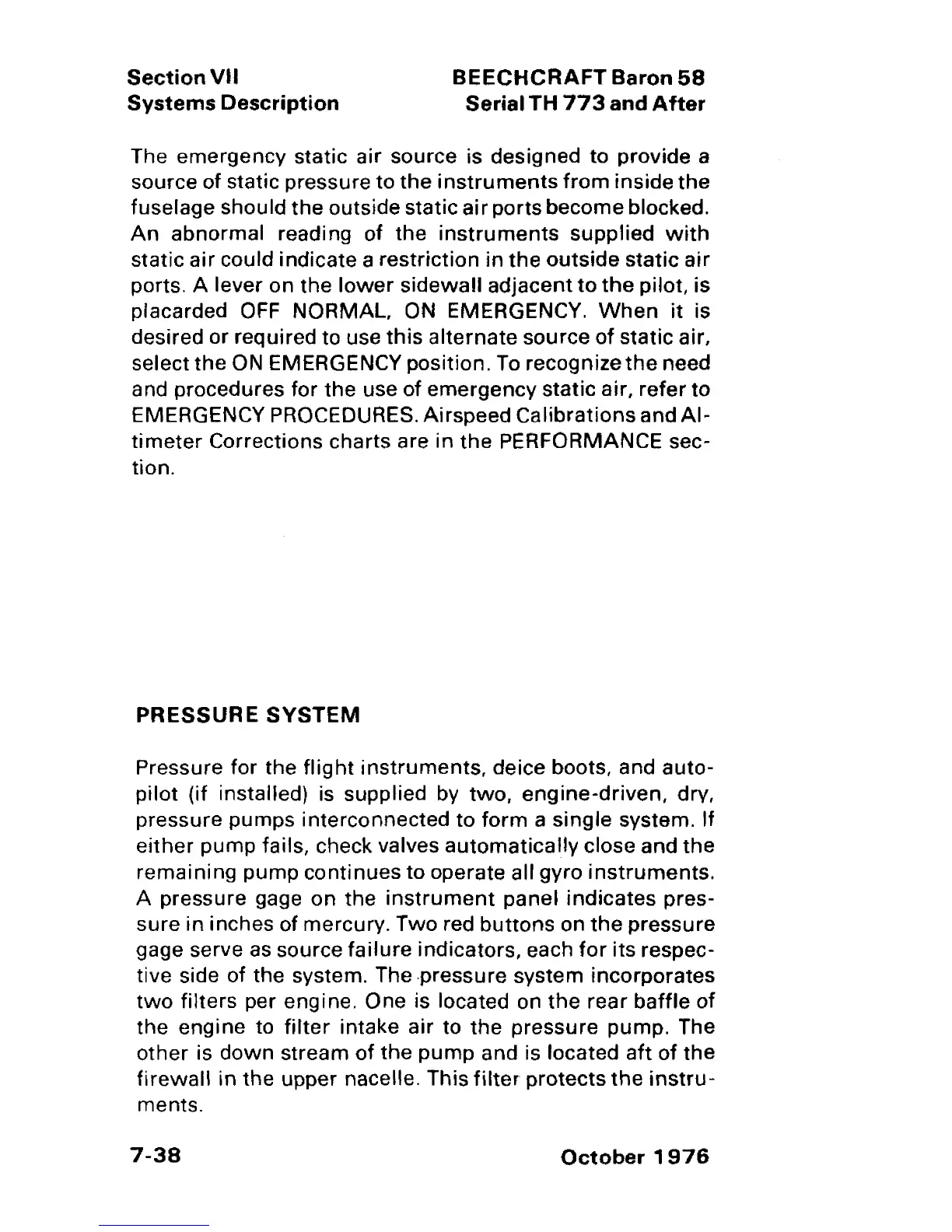 Section VII
Systems Description

BEECHCRAFT Baron 58
Serial TH 773 and After

The emergency static air source is designed to provide a source of static pressure to the instruments from inside the fuselage should the outside static air ports become blocked. An abnormal reading of the instruments supplied with static air could indicate a restriction in the outside static air ports. A lever on the lower sidewall adjacent to the pilot, is placarded OFF NORMAL, ON EMERGENCY. When it is desired or required to use this alternate source of static air, select the ON EMERGENCY position. To recognize the need and procedures for the use of emergency static air, refer to EMERGENCY PROCEDURES. Airspeed Calibrations and Altimeter Corrections charts are in the PERFORMANCE section.

PRESSURE SYSTEM

Pressure for the flight instruments, deice boots, and autopilot (if installed) is supplied by two, engine-driven, dry, pressure pumps interconnected to form a single system. If either pump fails, check valves automatically close and the remaining pump continues to operate all gyro instruments. A pressure gage on the instrument panel indicates pressure in inches of mercury. Two red buttons on the pressure gage serve as source failure indicators, each for its respective side of the system. The pressure system incorporates two filters per engine. One is located on the rear baffle of the engine to filter intake air to the pressure pump. The other is down stream of the pump and is located aft of the firewall in the upper nacelle. This filter protects the instruments.

7-38

October 1976